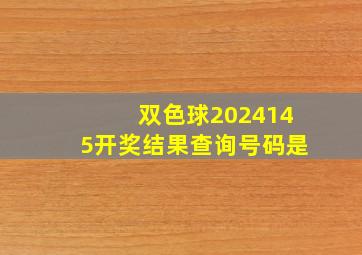 双色球2024145开奖结果查询号码是